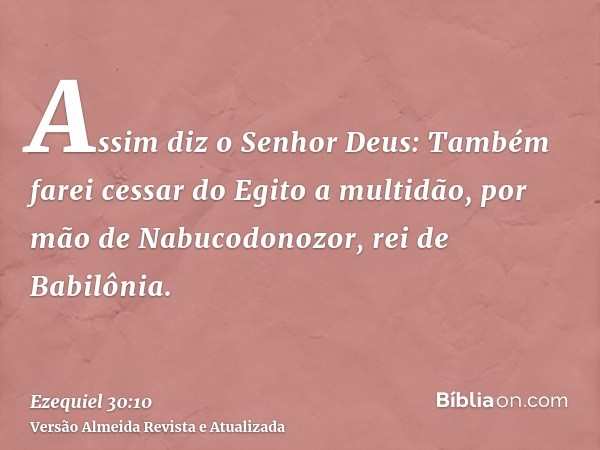 Assim diz o Senhor Deus: Também farei cessar do Egito a multidão, por mão de Nabucodonozor, rei de Babilônia.

Ezequiel 30:10
Versão Almeida Revista e Atualizada

Bíbliaon.com